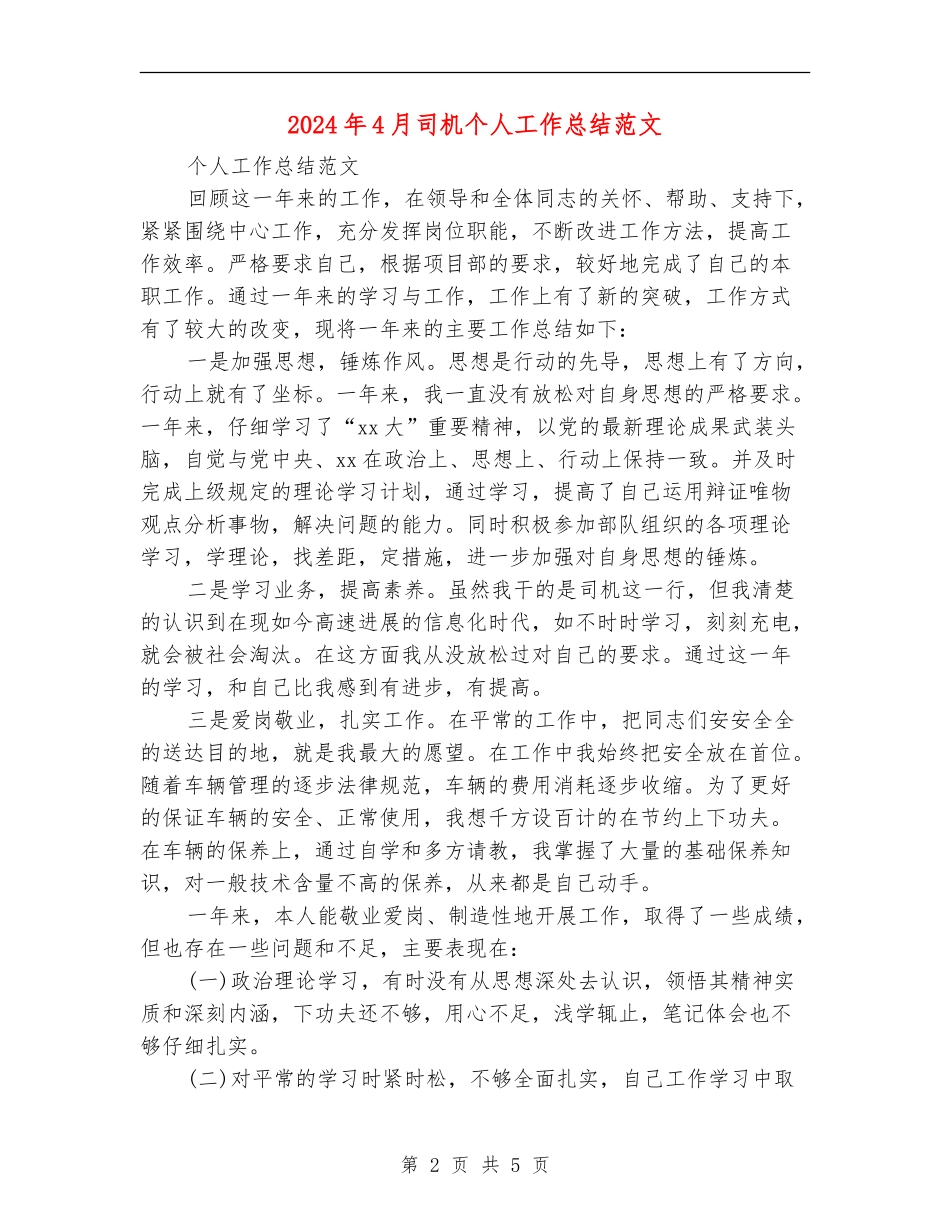 2024年4月司机个人工作总结范文

个人工作总结范文

回顾这一年来的工作，在领导和全体同志的关怀、帮助、支持下，紧紧围绕中心工作，充分发挥岗位职能，不断改进工作方法，提高工作效率。严格要求自己，根据项目部的要求，较好地完成了自己的本职工作。通过一年来的学习与工作，工作上有了新的突破，工作方式有了较大的改变，现将一年来的主要工作总结如下：

一是加强思想，锤炼作风。思想是行动的先导，思想上有了方向，行动上就有了坐标。一年来，我一直没有放松对自身思想的严格要求。一年来，仔细学习了“xx大”重要精神，以党的最新理论成果武装头脑，自觉与党中央、xx在政治上、思想上、行动上保持一致。并及时完成上级规定的理论学习计划，通过学习，提高了自己运用辩证唯物观点分析事物，解决问题的能力。同时积极参加部队组织的各项理论学习，学理论，找差距，定措施，进一步加强对自身思想的锤炼。

二是学习业务，提高素养。虽然我干的是司机这一行，但我清楚的认识到在现如今高速进展的信息化时代，如不时时学习，刻刻充电，就会被社会淘汰。在这方面我从没放松过对自己的要求。通过这一年的学习，和自己比我感到有进步，有提高。

三是爱岗敬业，扎实工作。在平常的工作中，把同志们安安全全的送达目的地，就是我最大的愿望。在工作中我始终把安全放在首位。随着车辆管理的逐步法律规范，车辆的费用消耗逐步收缩。为了更好的保证车辆的安全、正常使用，我想千方设百计的在节约上下功夫。在车辆的保养上，通过自学和多方请教，我掌握了大量的基础保养知识，对一般技术含量不高的保养，从来都是自己动手。

一年来，本人能敬业爱岗、制造性地开展工作，取得了一些成绩，但也存在一些问题和不足，主要表现在：

(一)政治理论学习，有时没有从思想深处去认识，领悟其精神实质和深刻内涵，下功夫还不够，用心不足，浅学辄止，笔记体会也不够仔细扎实。

(二)对平常的学习时紧时松，不够全面扎实，自己工作学习中取

第 2 页 共 5 页